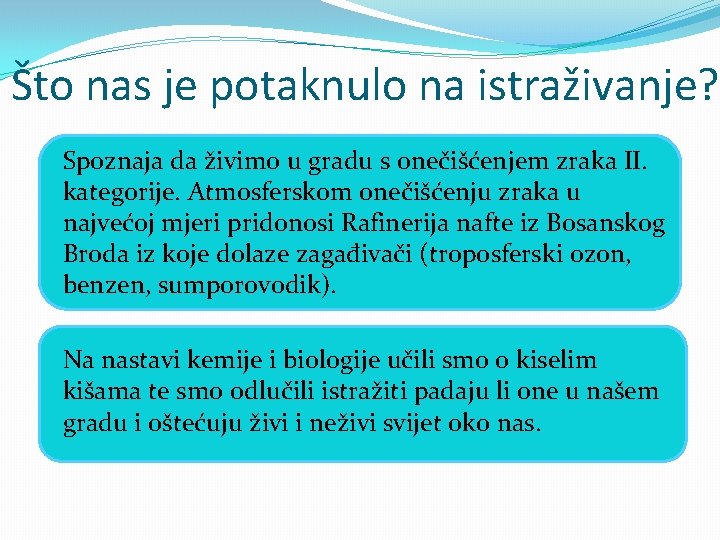 Što nas je potaknulo na istraživanje?

Spoznaja da živimo u gradu s onečišćenjem zraka II. kategorije. Atmosferskom onečišćenju zraka u najvećoj mjeri pridonosi Rafinerija nafte iz Bosanskog Broda iz koje dolaze zagađivači (troposferski ozon, benzen, sumporovodik).

Na nastavi kemije i biologije učili smo o kiselim kišama te smo odlučili istražiti padaju li one u našem gradu i oštećuju živi i neživi svijet oko nas.